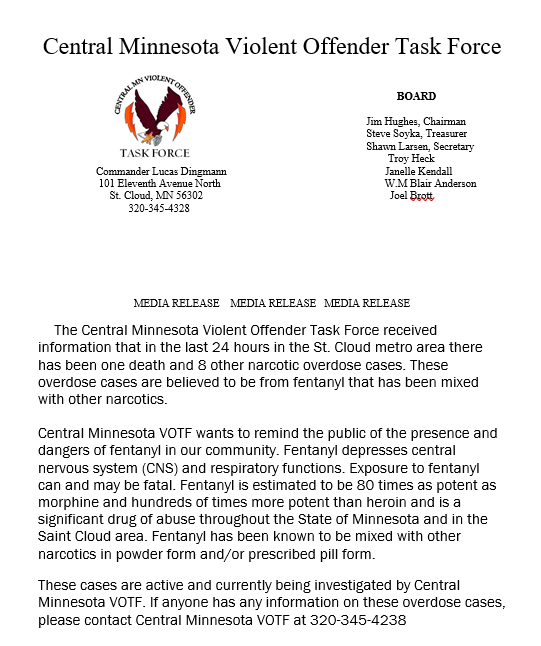 Central Minnesota Violent Offender Task Force

CENTRAL MN VIOLENT OFFENDER
TASK FORCE

Commander Lucas Dingmann
101 Eleventh Avenue North
St. Cloud, MN 56302
320-345-4328

BOARD

Jim Hughes, Chairman
Steve Soyka, Treasurer
Shawn Larsen, Secretary
Troy Heck
Janelle Kendall
W.M Blair Anderson
Joel Brott

MEDIA RELEASE MEDIA RELEASE MEDIA RELEASE

The Central Minnesota Violent Offender Task Force received information that in the last 24 hours in the St. Cloud metro area there has been one death and 8 other narcotic overdose cases. These overdose cases are believed to be from fentanyl that has been mixed with other narcotics.

Central Minnesota VOTF wants to remind the public of the presence and dangers of fentanyl in our community. Fentanyl depresses central nervous system (CNS) and respiratory functions. Exposure to fentanyl can and may be fatal. Fentanyl is estimated to be 80 times as potent as morphine and hundreds of times more potent than heroin and is a significant drug of abuse throughout the State of Minnesota and in the Saint Cloud area. Fentanyl has been known to be mixed with other narcotics in powder form and/or prescribed pill form.

These cases are active and currently being investigated by Central Minnesota VOTF. If anyone has any information on these overdose cases, please contact Central Minnesota VOTF at 320-345-4238